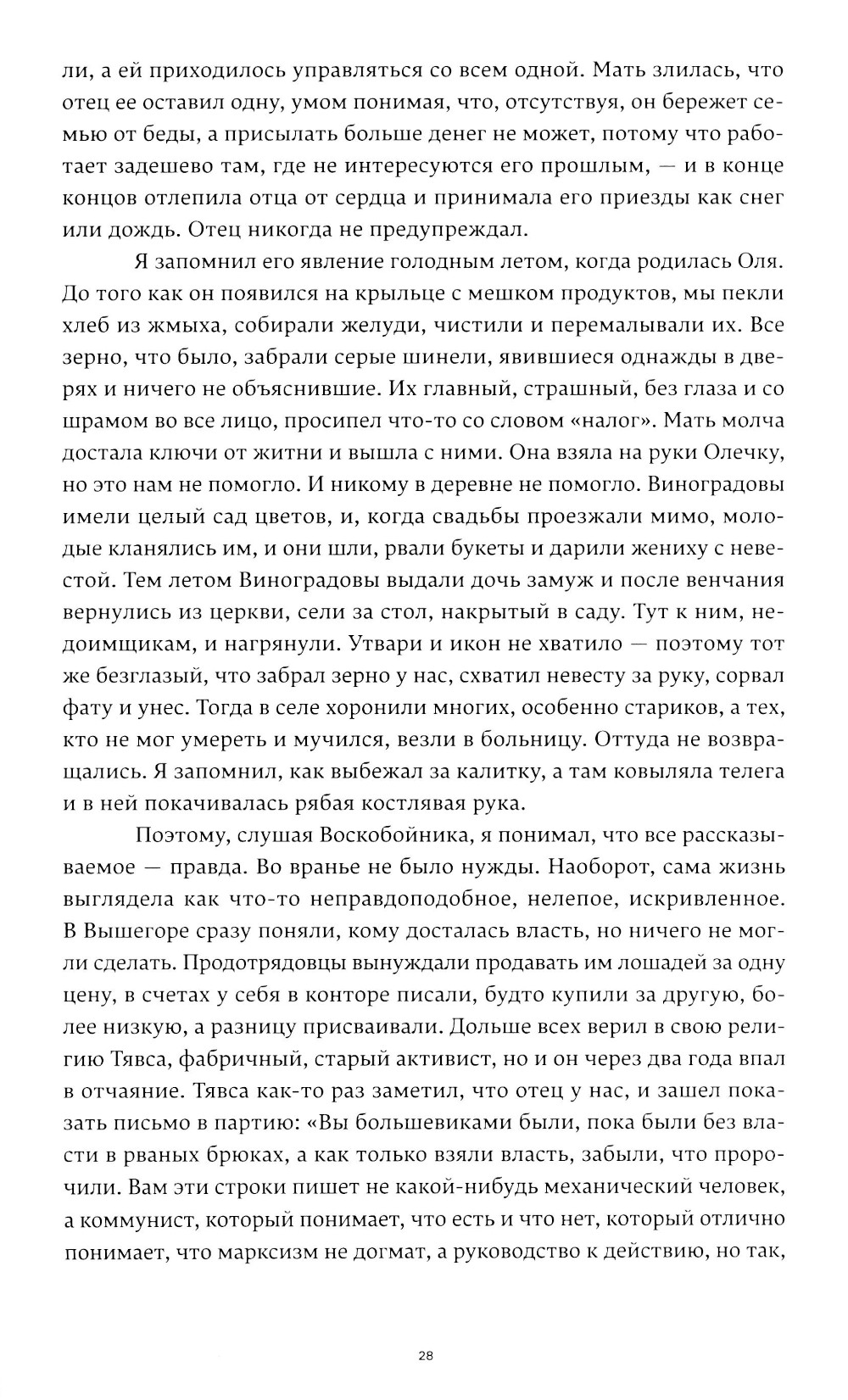 ли, а ей приходилось управляться со всем одной. Мать злилась, что отец ее оставил одну, умом понимая, что, отсутствуя, он бережет семью от беды, а присылать больше денег не может, потому что работает задешево там, где не интересуются его прошлым, — и в конце концов отлепила отца от сердца и принимала его приезды как снег или дождь. Отец никогда не предупреждал.

Я запомнил его явление голодным летом, когда родилась Оля. До того как он появился на крыльце с мешком продуктов, мы пекли хлеб из жмыха, собирали желуди, чистили и перемалывали их. Все зерно, что было, забрали серые шинели, явившиеся однажды в дверях и ничего не объяснившие. Их главный, страшный, без глаза и со шрамом во все лицо, просипел что-то со словом «налог». Мать молча достала ключи от житни и вышла с ними. Она взяла на руки Олечку, но это нам не помогло. И никому в деревне не помогло. Виноградовы имели целый сад цветов, и, когда свадьбы проезжали мимо, молодые кланялись им, и они шли, рвали букеты и дарили жениху с невестой. Тем летом Виноградовы выдали дочь замуж и после венчания вернулись из церкви, сели за стол, накрытый в саду. Тут к ним, недоимщикам, и нагрянули. Утвари и икон не хватило — поэтому тот же безглазый, что забрал зерно у нас, схватил невесту за руку, сорвал фату и унес. Тогда в селе хоронили многих, особенно стариков, а тех, кто не мог умереть и мучился, везли в больницу. Оттуда не возвращались. Я запомнил, как выбежал за калитку, а там ковыляла телега и в ней покачивалась рябая костлявая рука.

Поэтому, слушая Воскобойника, я понимал, что все рассказываемое — правда. Во вранье не было нужды. Наоборот, сама жизнь выглядела как что-то неправдоподобное, нелепое, искривленное. В Вышегоре сразу поняли, кому досталась власть, но ничего не могли сделать. Продотрядовцы вынуждали продавать им лошадей за одну цену, в счетах у себя в конторе писали, будто купили за другую, более низкую, а разницу присваивали. Дольше всех верил в свою религию Тявса, фабричный, старый активист, но и он через два года впал в отчаяние. Тявса как-то раз заметил, что отец у нас, и зашел показать письмо в партию: «Вы большевиками были, пока были без власти в рваных брюках, а как только взяли власть, забыли, что пророчили. Вам эти строки пишет не какой-нибудь механический человек, а коммунист, который понимает, что есть и что нет, который отлично понимает, что марксизм не догмат, а руководство к действию, но так,

28